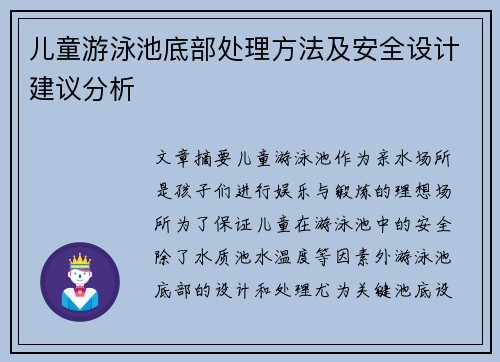 儿童游泳池底部处理方法及安全设计建议分析

文章摘要儿童游泳池作为亲水场所是孩子们进行娱乐与锻炼的理想场所为了保证儿童在游泳池中的安全除了水质池水温度等因素外游泳池底部的设计和处理尤为关键池底设